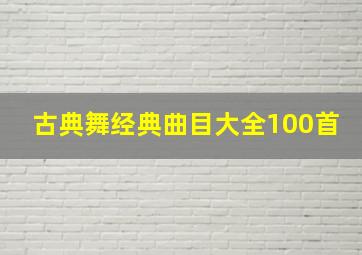 古典舞经典曲目大全100首